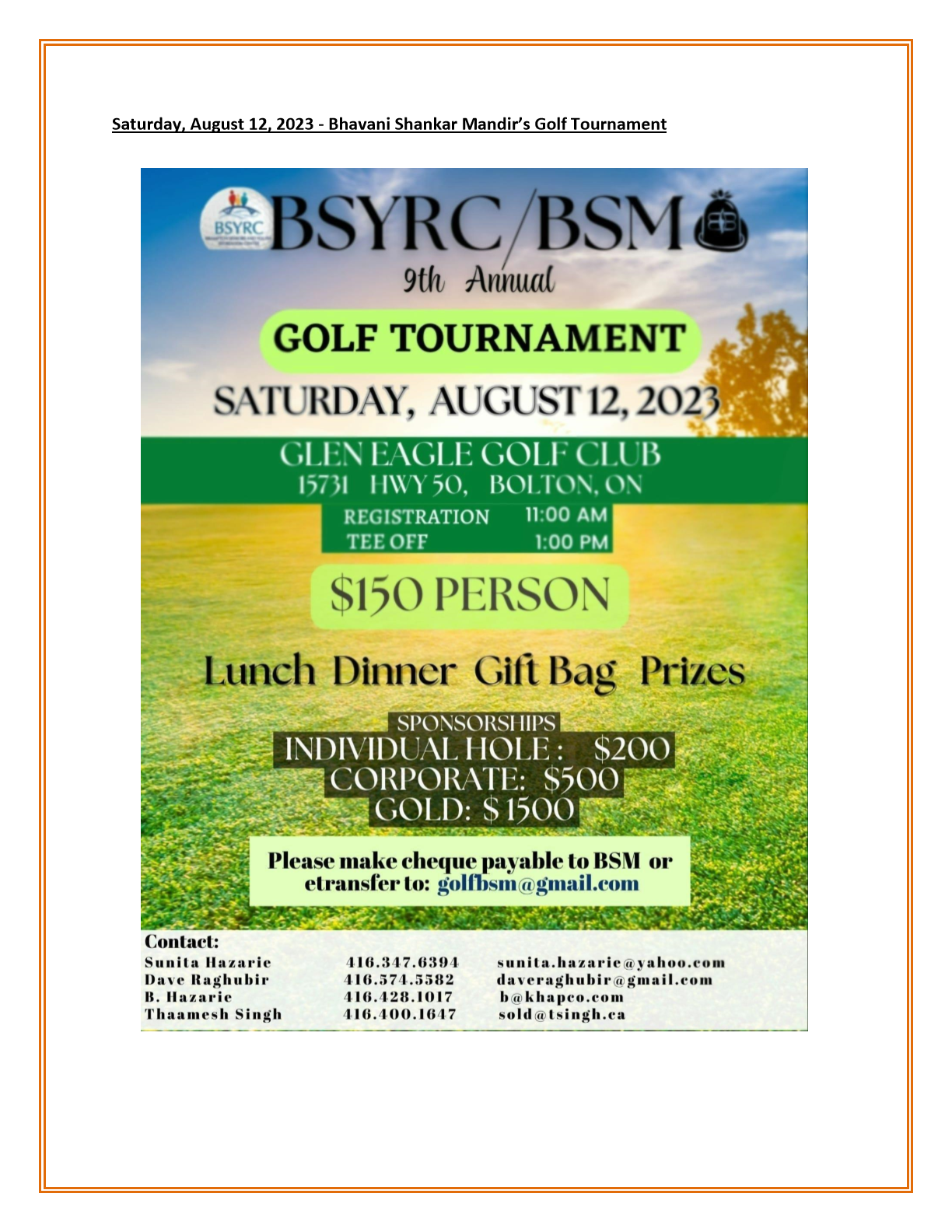 Saturday, August 12, 2023 - Bhavani Shankar Mandir's Golf Tournament

BSYRC

BSYRC/BSM

9th Annual

GOLF TOURNAMENT

SATURDAY, AUGUST 12, 2023

GLEN EAGLE GOLF CLUB
15731 HWY 50, BOLTON, ON

REGISTRATION 11:00 AM
TEE OFF 1:00 PM

$150 PERSON

Lunch Dinner Gift Bag Prizes

SPONSORSHIPS
INDIVIDUAL HOLE : $200
CORPORATE: $500
GOLD: $ 1500

Please make cheque payable to BSM or etransfer to: golfbsm@gmail.com

Contact:
Sunita Hazarie 416.347.6394 sunita.hazarie@yahoo.com
Dave Raghubir 416.574.5582 daveraghubir@gmail.com
B. Hazarie 416.428.1017 b@khapco.com
Thaamesh Singh 416.400.1647 sold@tsingh.ca